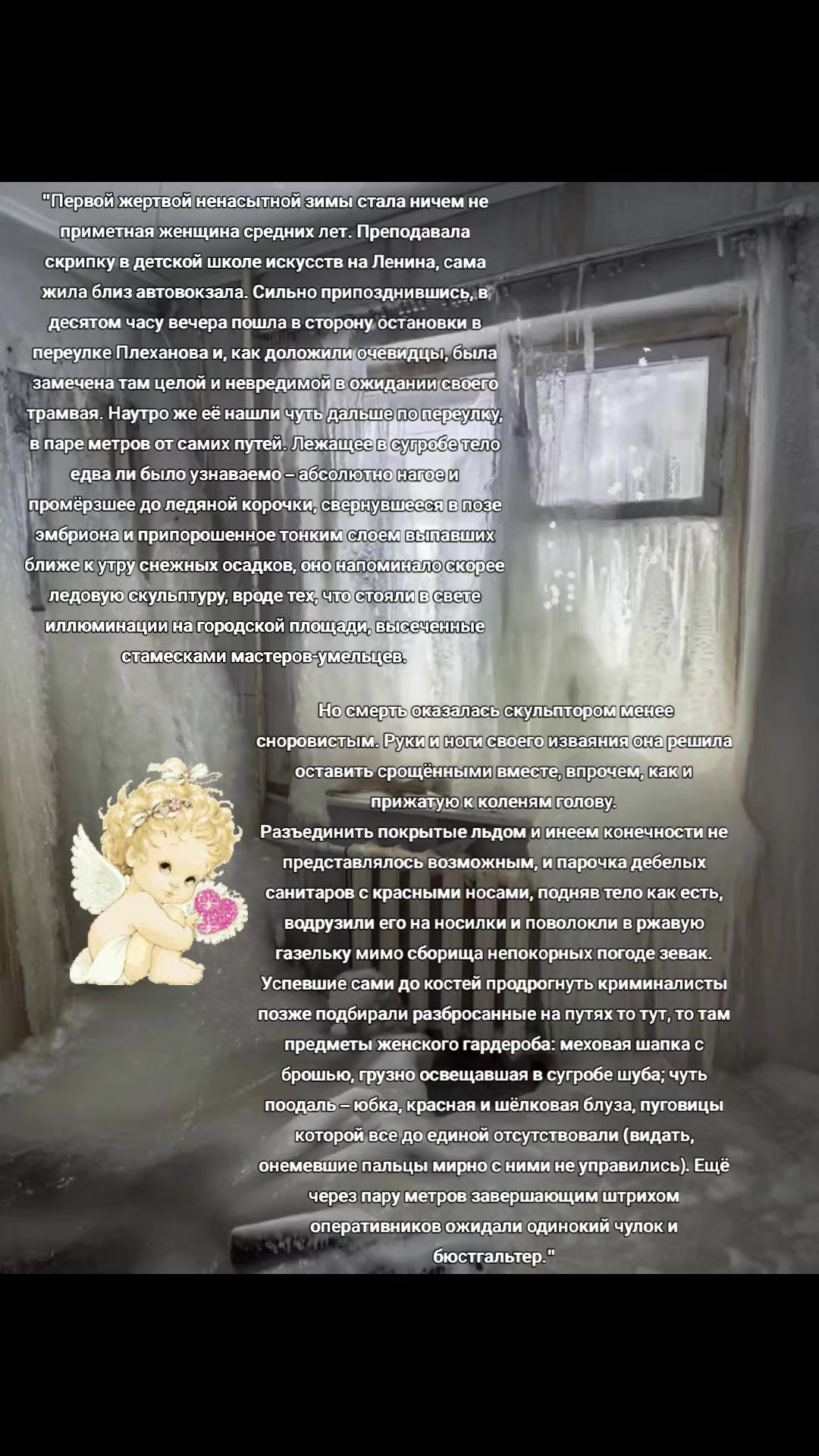 "Первой жертвой ненасытной зимы стала ничем не приметная женщина средних лет. Преподавала скрипку в детской школе искусств на Ленина, сама жила близ автовокзала. Сильно припозднившись, в десятом часу вечера пошла в сторону остановки в переулке Плеханова и, как доложили очевидцы, была замечена там целой и невредимой в ожидании своего трамвая. Наутро же её нашли чуть дальше по переулку, в паре метров от самих путей. Лежащее в сугробе тело едва ли было узнаваемо – абсолютно нагое и промёрзшее до ледяной корочки, свернувшееся в позе эмбриона и припорошенное тонким слоем выпавших ближе к утру снежных осадков, оно напоминало скорее ледовую скульптуру, вроде тех, что стояли в свете иллюминации на городской площади, высеченные стамесками мастеров-умельцев.

Но смерть оказалась скульптором менее сноровистым. Руки и ноги своего изваяния она решила оставить срощёнными вместе, впрочем, как и прижатую к коленям голову.
Разъединить покрытые льдом и инеем конечности не представлялось возможным, и парочка дебелых санитаров с красными носами, подняв тело как есть, водрузили его на носилки и поволокли в ржавую газельку мимо сборища непокорных погоде зевак. Успевшие сами до костей продрогнуть криминалисты позже подбирали разбросанные на путях то тут, то там предметы женского гардероба: меховая шапка с брошью, грузно освещавшая в сугробе шуба; чуть поодаль – юбка, красная и шёлковая блуза, пуговицы которой все до единой отсутствовали (видать, онемевшие пальцы мирно с ними не управились). Ещё через пару метров завершающим штрихом оперативников ожидали одинокий чулок и бюстгальтер."